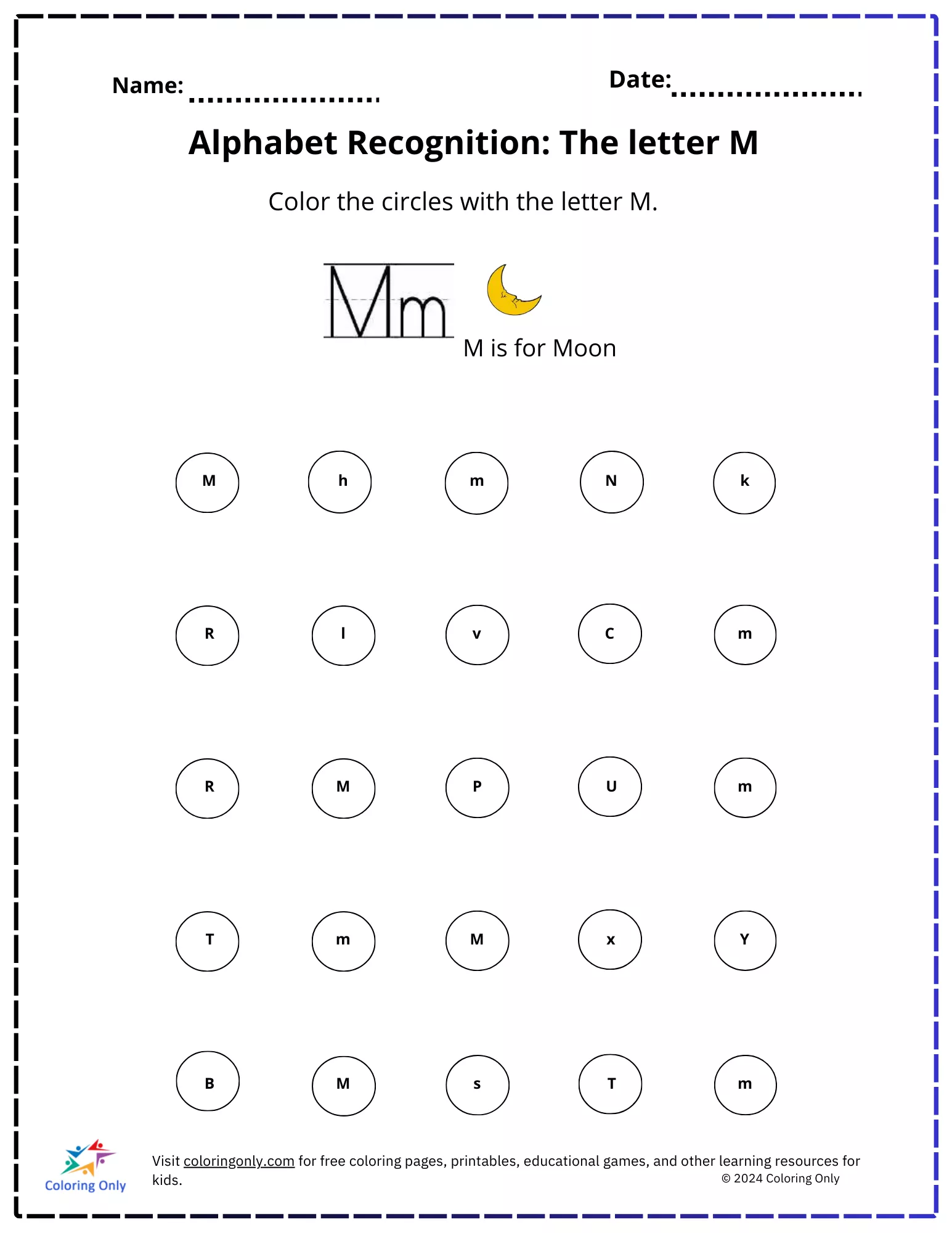 Name: ....................

Date: ....................

Alphabet Recognition: The letter M

Color the circles with the letter M.

Mm

M is for Moon

M h m N k

R l v C m

R M P U m

T m M x Y

B M s T m

Coloring Only

Visit coloringonly.com for free coloring pages, printables, educational games, and other learning resources for kids.

© 2024 Coloring Only